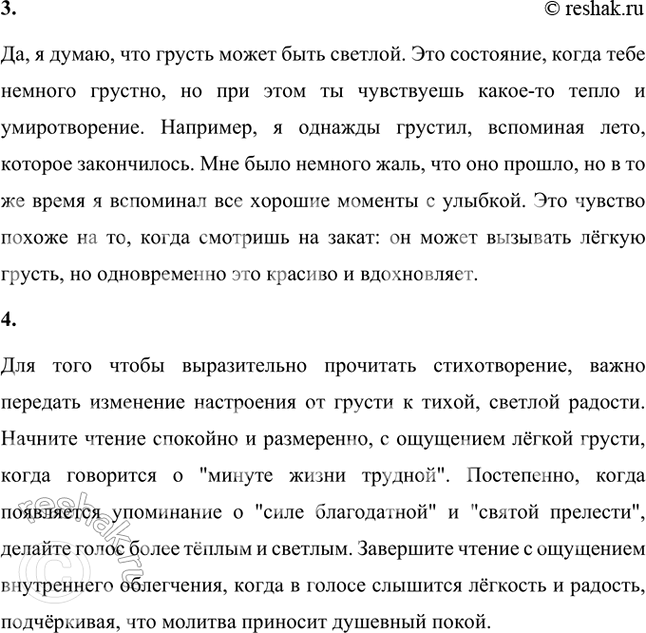 3.

© reshak.ru

Да, я думаю, что грусть может быть светлой. Это состояние, когда тебе немного грустно, но при этом ты чувствуешь какое-то тепло и умиротворение. Например, я однажды грустил, вспоминая лето, которое закончилось. Мне было немного жаль, что оно прошло, но в то же время я вспоминал все хорошие моменты с улыбкой. Это чувство похоже на то, когда смотришь на закат: он может вызывать лёгкую грусть, но одновременно это красиво и вдохновляет.

4.

Для того чтобы выразительно прочитать стихотворение, важно передать изменение настроения от грусти к тихой, светлой радости. Начните чтение спокойно и размеренно, с ощущением лёгкой грусти, когда говорится о "минуте жизни трудной". Постепенно, когда появляется упоминание о "силе благодатной" и "святой прелести", делайте голос более тёплым и светлым. Завершите чтение с ощущением внутреннего облегчения, когда в голосе слышится лёгкость и радость, подчёркивая, что молитва приносит душевный покой.

© reshak.ru